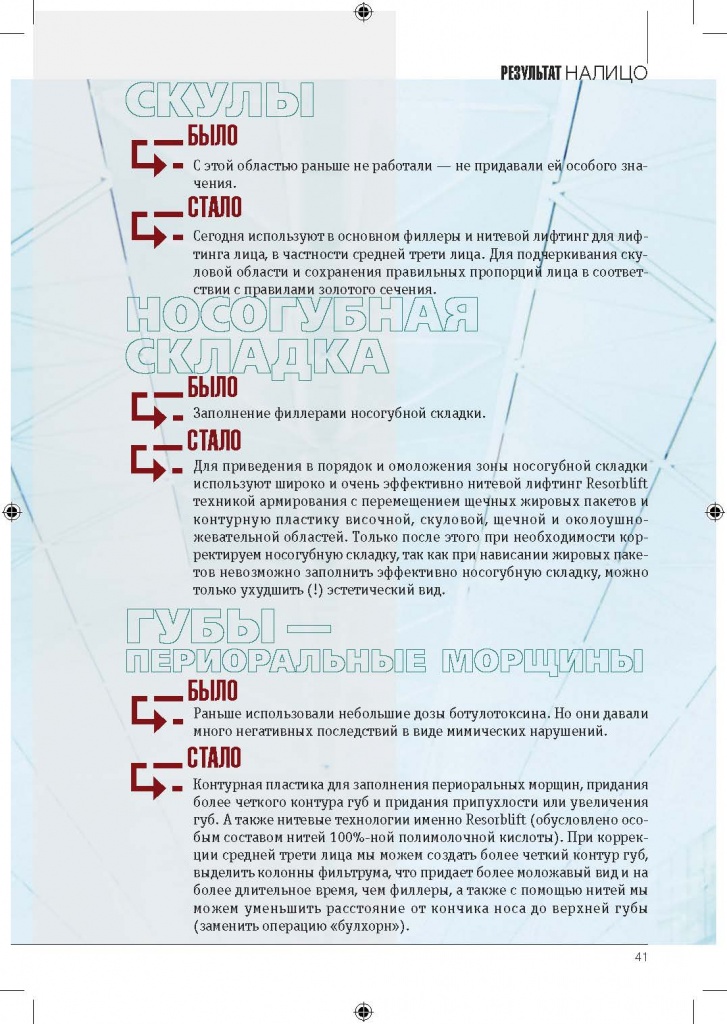 РЕЗУЛЬТАТ НАЛИЦО

СКУЛЫ

БЫЛО

С этой областью раньше не работали — не придавали ей особого значения.

СТАЛО

Сегодня используют в основном филлеры и нитевой лифтинг для лифтинга лица, в частности средней трети лица. Для подчеркивания скуловой области и сохранения правильных пропорций лица в соответствии с правилами золотого сечения.

НОСОГУБНАЯ СКЛАДКА

БЫЛО

Заполнение филлерами носогубной складки.

СТАЛО

Для приведения в порядок и омоложения зоны носогубной складки используют широко и очень эффективно нитевой лифтинг Resorblift техникой армирования с перемещением щечных жировых пакетов и контурную пластику височной, скуловой, щечной и околоушно-жевательной областей. Только после этого при необходимости корректируем носогубную складку, так как при нависании жировых пакетов невозможно заполнить эффективно носогубную складку, можно только ухудшить (!) эстетический вид.

ГУБЫ — ПЕРИОРАЛЬНЫЕ МОРЩИНЫ

БЫЛО

Раньше использовали небольшие дозы ботулотоксина. Но они давали много негативных последствий в виде мимических нарушений.

СТАЛО

Контурная пластика для заполнения периоральных морщин, придания более четкого контура губ и придания припухлости или увеличения губ. А также нитевые технологии именно Resorblift (обусловлено особым составом нитей 100%-ной полимолочной кислоты). При коррекции средней трети лица мы можем создать более четкий контур губ, выделить колонны фильтрума, что придает более моложавый вид и на более длительное время, чем филлеры, а также с помощью нитей мы можем уменьшить расстояние от кончика носа до верхней губы (заменить операцию «булхорн»).

41